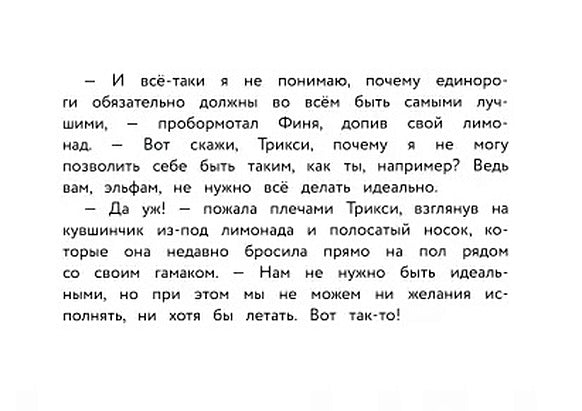 — И всё-таки я не понимаю, почему единороги обязательно должны во всём быть самыми лучшими, — пробормотал Финя, допив свой лимонад. — Вот скажи, Трикси, почему я не могу позволить себе быть таким, как ты, например? Ведь вам, эльфам, не нужно всё делать идеально.

— Да уж! — пожала плечами Трикси, взглянув на кувшинчик из-под лимонада и полосатый носок, которые она недавно бросила прямо на пол рядом со своим гамаком. — Нам не нужно быть идеальными, но при этом мы не можем ни желания исполнять, ни хотя бы летать. Вот так-то!